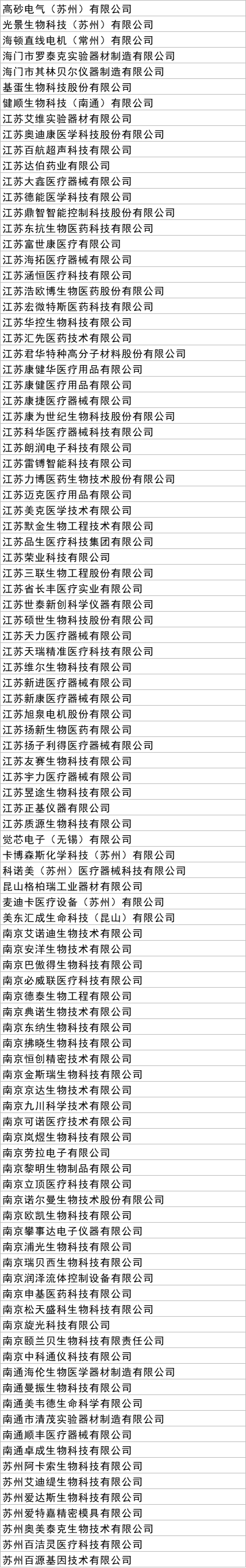 高砂电气（苏州）有限公司
光景生物科技（苏州）有限公司
海顿直线电机（常州）有限公司
海门市罗泰克实验器材制造有限公司
海门市其林贝尔仪器制造有限公司
基蛋生物科技股份有限公司
健顺生物科技（南通）有限公司
江苏艾维实验器材有限公司
江苏奥迪康医学科技股份有限公司
江苏百航超声科技有限公司
江苏达伯药业有限公司
江苏大鑫医疗器械有限公司
江苏德能医学科技有限公司
江苏鼎智智能控制科技股份有限公司
江苏东抗生物医药科技有限公司
江苏富世康医疗有限公司
江苏海拓医疗器械有限公司
江苏涵恒医疗科技有限公司
江苏浩欧博生物医药股份有限公司
江苏宏微特斯医药科技有限公司
江苏华控生物科技有限公司
江苏汇先医药技术有限公司
江苏君华特种高分子材料股份有限公司
江苏康健华医疗用品有限公司
江苏康健医疗用品有限公司
江苏康捷医疗器械有限公司
江苏康为世纪生物科技股份有限公司
江苏科华医疗器械科技有限公司
江苏朗润电子科技有限公司
江苏雷镈智能科技有限公司
江苏力博医药生物技术股份有限公司
江苏迈克医疗用品有限公司
江苏美克医学技术有限公司
江苏默金生物工程技术有限公司
江苏品生医疗科技集团有限公司
江苏荣业科技有限公司
江苏三联生物工程股份有限公司
江苏省长丰医疗实业有限公司
江苏世泰新创科学仪器有限公司
江苏硕世生物科技股份有限公司
江苏天力医疗器械有限公司
江苏天瑞精准医疗科技有限公司
江苏维尔生物科技有限公司
江苏新进医疗器械有限公司
江苏新康医疗器械有限公司
江苏旭泉电机股份有限公司
江苏扬新生物医药有限公司
江苏扬子利得医疗器械有限公司
江苏友赛生物科技有限公司
江苏宇力医疗器械有限公司
江苏昱途生物科技有限公司
江苏正基仪器有限公司
江苏质源生物科技有限公司
觉芯电子（无锡）有限公司
卡博森斯化学科技（苏州）有限公司
科诺美（苏州）医疗器械科技有限公司
昆山格柏瑞工业器材有限公司
麦迪卡医疗设备（苏州）有限公司
美东汇成生命科技（昆山）有限公司
南京艾诺迪生物技术有限公司
南京安洋生物技术有限公司
南京巴傲得生物科技有限公司
南京必威联医疗科技有限公司
南京德泰生物工程有限公司
南京典诺生物技术有限公司
南京东纳生物科技有限公司
南京拂晓生物科技有限公司
南京恒创精密技术有限公司
南京金斯瑞生物科技有限公司
南京京达生物技术有限公司
南京九川科学技术有限公司
南京可诺医疗技术有限公司
南京岚煜生物科技有限公司
南京劳拉电子有限公司
南京黎明生物制品有限公司
南京立顶医疗科技有限公司
南京诺尔曼生物技术股份有限公司
南京欧凯生物科技有限公司
南京攀事达电子仪器有限公司
南京浦光生物科技有限公司
南京瑞贝西生物科技有限公司
南京润泽流体控制设备有限公司
南京申基医药科技有限公司
南京松天盛科生物科技有限公司
南京旋光科技有限公司
南京颐兰贝生物科技有限责任公司
南京中科通仪科技有限公司
南通海伦生物医学器材制造有限公司
南通曼振生物科技有限公司
南通美韦德生命科学有限公司
南通市清茂实验器材制造有限公司
南通顺丰医疗器械有限公司
南通卓成生物科技有限公司
苏州阿卡索生物科技有限公司
苏州艾迪缇生物科技有限公司
苏州爱达斯生物科技有限公司
苏州爱特嘉精密模具有限公司
苏州奥美泰克生物技术有限公司
苏州百洁灵医疗科技有限公司
苏州百源基因技术有限公司